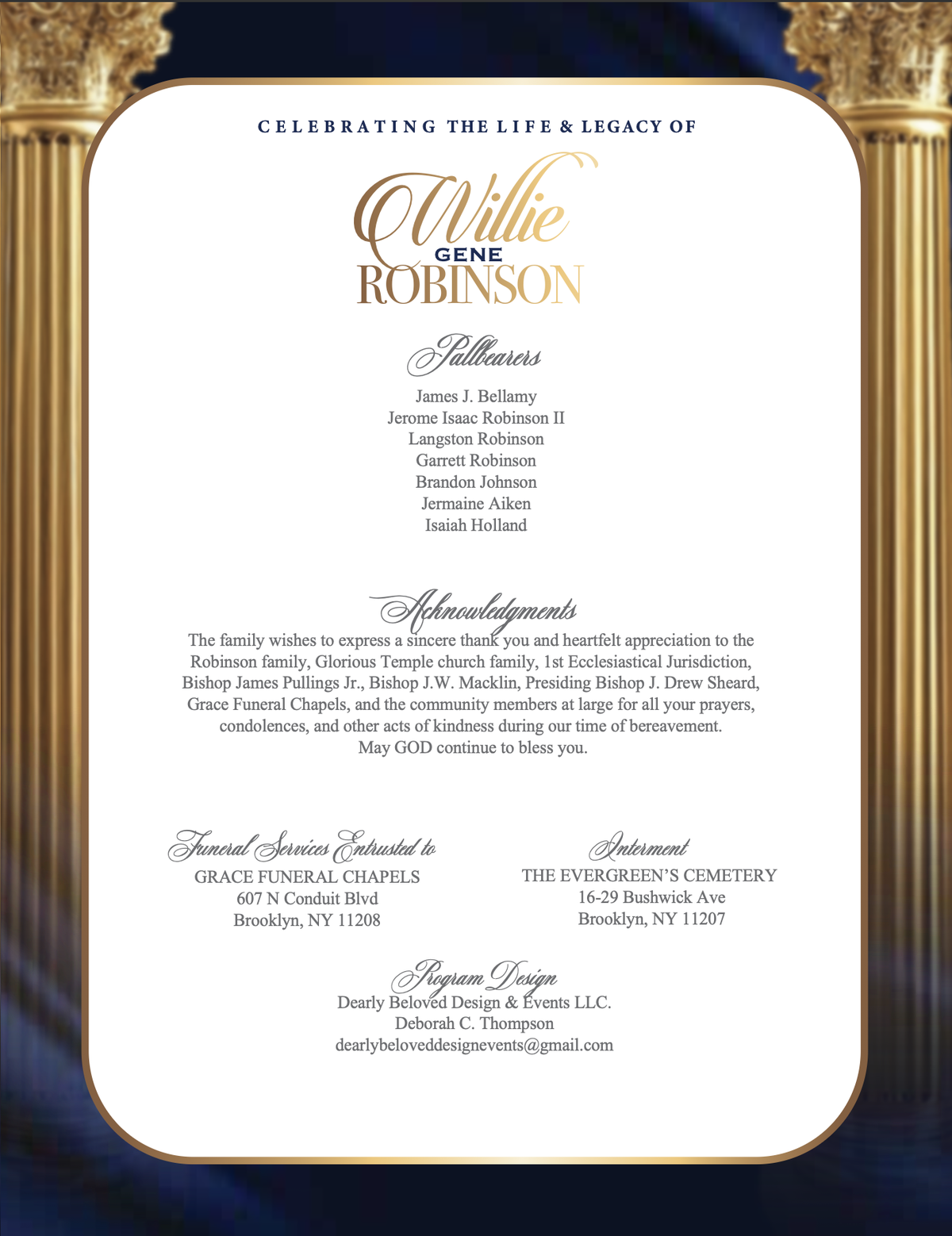 CELEBRATING THE LIFE & LEGACY OF

Willie
GENE
ROBINSON

Pallbearers

James J. Bellamy
Jerome Isaac Robinson II
Langston Robinson
Garrett Robinson
Brandon Johnson
Jermaine Aiken
Isaiah Holland

Acknowledgments

The family wishes to express a sincere thank you and heartfelt appreciation to the Robinson family, Glorious Temple church family, 1st Ecclesiastical Jurisdiction, Bishop James Pullings Jr., Bishop J.W. Macklin, Presiding Bishop J. Drew Sheard, Grace Funeral Chapels, and the community members at large for all your prayers, condolences, and other acts of kindness during our time of bereavement.
May GOD continue to bless you.

Funeral Services Entrusted to
GRACE FUNERAL CHAPELS
607 N Conduit Blvd
Brooklyn, NY 11208

Interment
THE EVERGREEN'S CEMETERY
16-29 Bushwick Ave
Brooklyn, NY 11207

Program Design
Dearly Beloved Design & Events LLC.
Deborah C. Thompson
dearlybeloveddesignevents@gmail.com